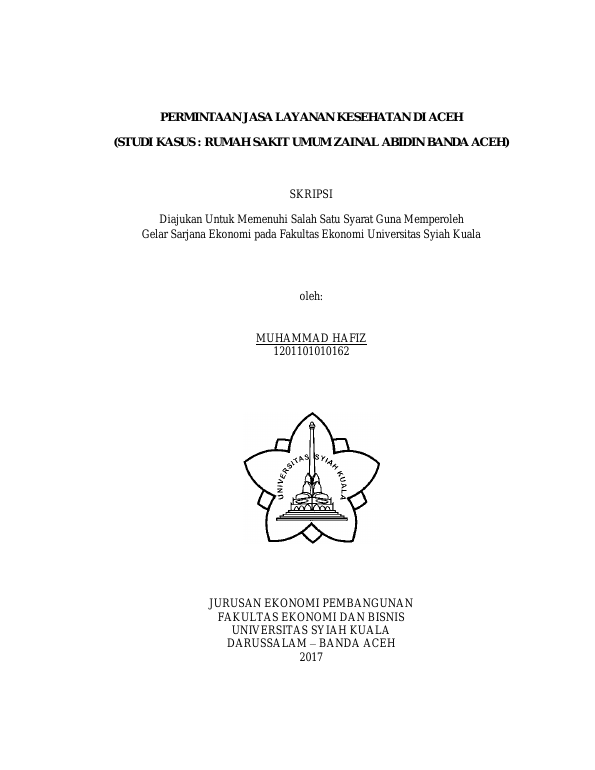 PERMINTAAN JASA LAYANAN KESEHATAN DI ACEH

(STUDI KASUS : RUMAH SAKIT UMUM ZAINAL ABIDIN BANDA ACEH)

SKRIPSI

Diajukan Untuk Memenuhi Salah Satu Syarat Guna Memperoleh Gelar Sarjana Ekonomi pada Fakultas Ekonomi Universitas Syiah Kuala

oleh:

MUHAMMAD HAFIZ
1201101010162

UNIVERSITAS SYIAH KUALA

JURUSAN EKONOMI PEMBANGUNAN
FAKULTAS EKONOMI DAN BISNIS
UNIVERSITAS SYIAH KUALA
DARUSSALAM – BANDA ACEH
2017